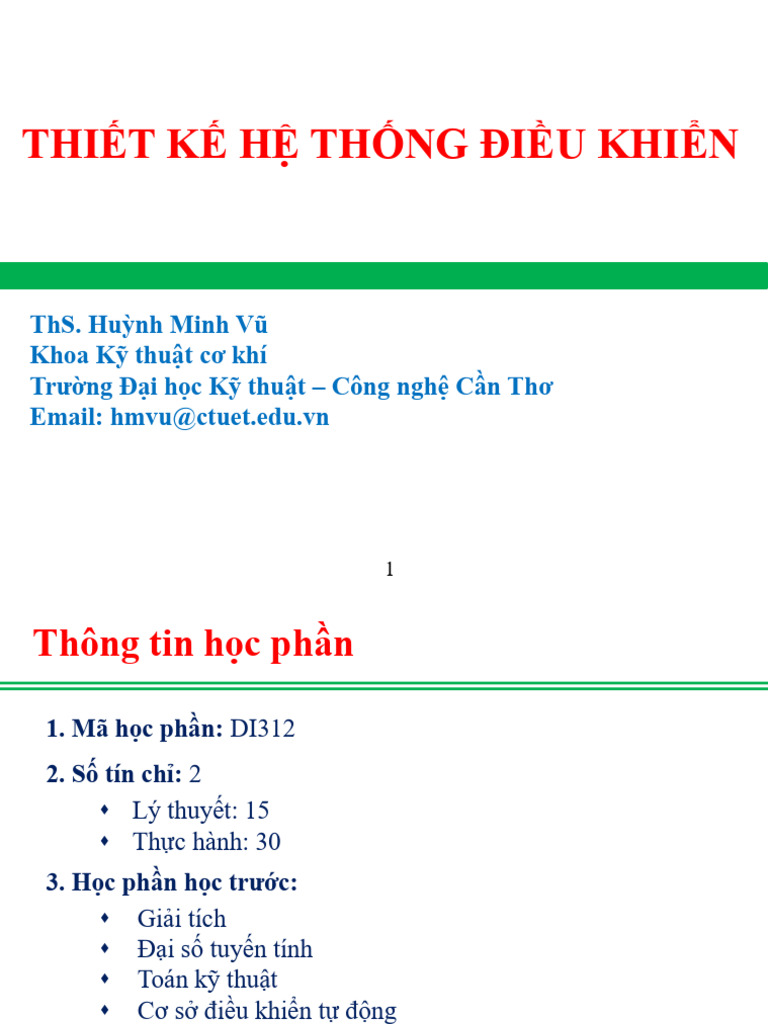 THIẾT KẾ HỆ THỐNG ĐIỀU KHIỂN

ThS. Huỳnh Minh Vũ
Khoa Kỹ thuật cơ khí
Trường Đại học Kỹ thuật – Công nghệ Cần Thơ
Email: hmvu@ctuet.edu.vn

1

Thông tin học phần

1. Mã học phần: DI312

2. Số tín chỉ: 2
• Lý thuyết: 15
• Thực hành: 30

3. Học phần học trước:
• Giải tích
• Đại số tuyến tính
• Toán kỹ thuật
• Cơ sở điều khiển tự động